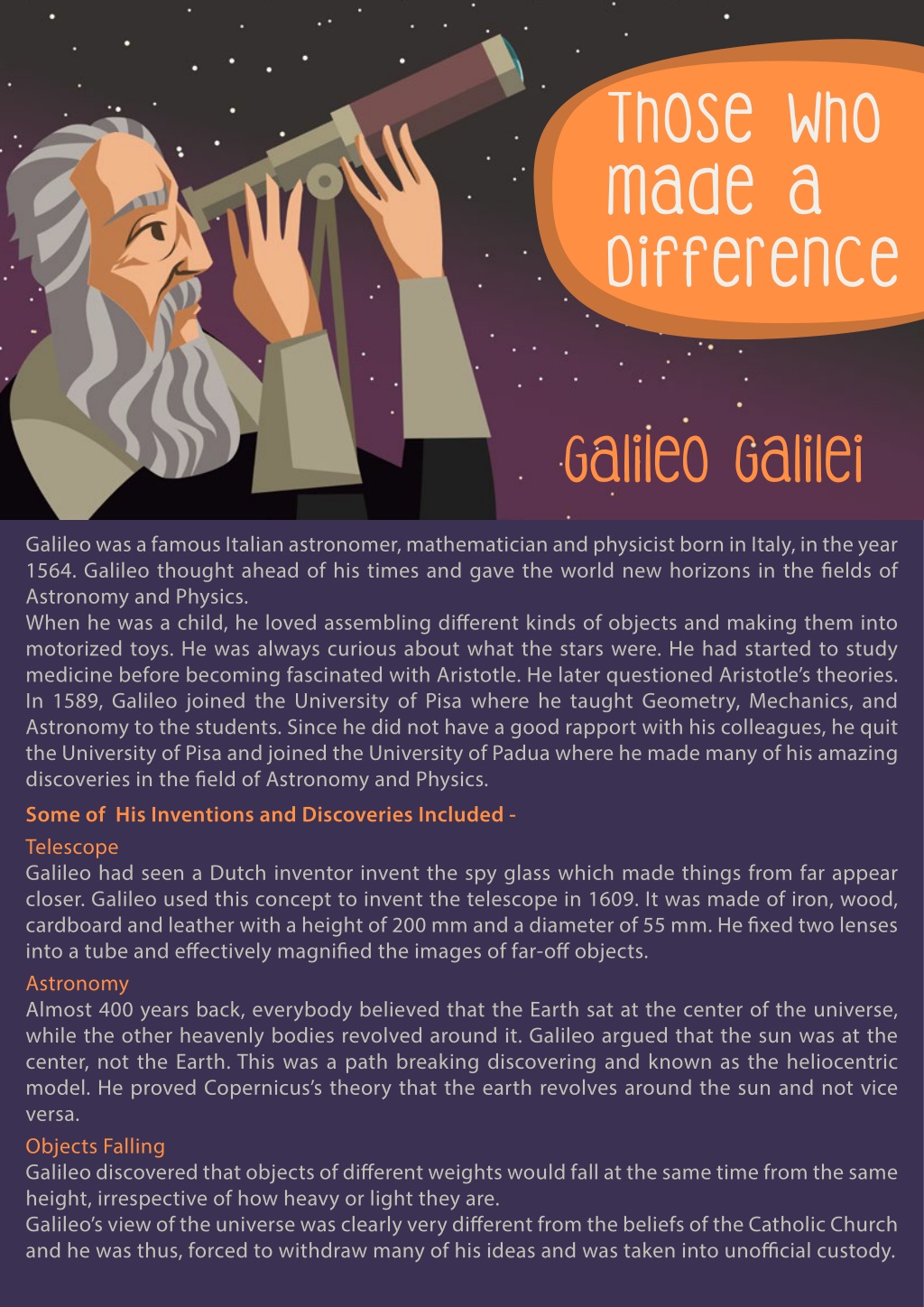 Those Who made a Difference

Galileo Galilei

Galileo was a famous Italian astronomer, mathematician and physicist born in Italy, in the year 1564. Galileo thought ahead of his times and gave the world new horizons in the fields of Astronomy and Physics.
When he was a child, he loved assembling different kinds of objects and making them into motorized toys. He was always curious about what the stars were. He had started to study medicine before becoming fascinated with Aristotle. He later questioned Aristotle's theories. In 1589, Galileo joined the University of Pisa where he taught Geometry, Mechanics, and Astronomy to the students. Since he did not have a good rapport with his colleagues, he quit the University of Pisa and joined the University of Padua where he made many of his amazing discoveries in the field of Astronomy and Physics.

Some of His Inventions and Discoveries Included -

Telescope
Galileo had seen a Dutch inventor invent the spy glass which made things from far appear closer. Galileo used this concept to invent the telescope in 1609. It was made of iron, wood, cardboard and leather with a height of 200 mm and a diameter of 55 mm. He fixed two lenses into a tube and effectively magnified the images of far-off objects.

Astronomy
Almost 400 years back, everybody believed that the Earth sat at the center of the universe, while the other heavenly bodies revolved around it. Galileo argued that the sun was at the center, not the Earth. This was a path breaking discovering and known as the heliocentric model. He proved Copernicus's theory that the earth revolves around the sun and not vice versa.

Objects Falling
Galileo discovered that objects of different weights would fall at the same time from the same height, irrespective of how heavy or light they are.
Galileo's view of the universe was clearly very different from the beliefs of the Catholic Church and he was thus, forced to withdraw many of his ideas and was taken into unofficial custody.